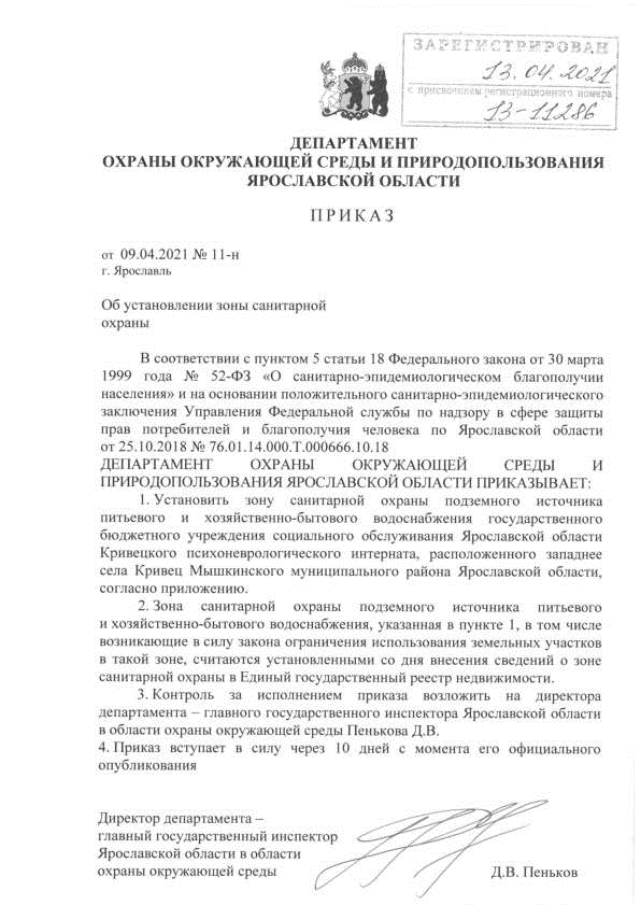 ЗАРЕГИСТРИРОВАН
13.04.2021
с присвоением регистрационного номера
13-11286

ДЕПАРТАМЕНТ
ОХРАНЫ ОКРУЖАЮЩЕЙ СРЕДЫ И ПРИРОДОПОЛЬЗОВАНИЯ
ЯРОСЛАВСКОЙ ОБЛАСТИ

ПРИКАЗ

от 09.04.2021 № 11-н
г. Ярославль

Об установлении зоны санитарной охраны

В соответствии с пунктом 5 статьи 18 Федерального закона от 30 марта 1999 года № 52-ФЗ «О санитарно-эпидемиологическом благополучии населения» и на основании положительного санитарно-эпидемиологического заключения Управления Федеральной службы по надзору в сфере защиты прав потребителей и благополучия человека по Ярославской области от 25.10.2018 № 76.01.14.000.Т.000666.10.18
ДЕПАРТАМЕНТ ОХРАНЫ ОКРУЖАЮЩЕЙ СРЕДЫ И ПРИРОДОПОЛЬЗОВАНИЯ ЯРОСЛАВСКОЙ ОБЛАСТИ ПРИКАЗЫВАЕТ:

1. Установить зону санитарной охраны подземного источника питьевого и хозяйственно-бытового водоснабжения государственного бюджетного учреждения социального обслуживания Ярославской области Кривецкого психоневрологического интерната, расположенного западнее села Кривец Мышкинского муниципального района Ярославской области, согласно приложению.

2. Зона санитарной охраны подземного источника питьевого и хозяйственно-бытового водоснабжения, указанная в пункте 1, в том числе возникающие в силу закона ограничения использования земельных участков в такой зоне, считаются установленными со дня внесения сведений о зоне санитарной охраны в Единый государственный реестр недвижимости.

3. Контроль за исполнением приказа возложить на директора департамента – главного государственного инспектора Ярославской области в области охраны окружающей среды Пенькова Д.В.

4. Приказ вступает в силу через 10 дней с момента его официального опубликования

Директор департамента – главный государственный инспектор Ярославской области в области охраны окружающей среды

Д.В. Пеньков